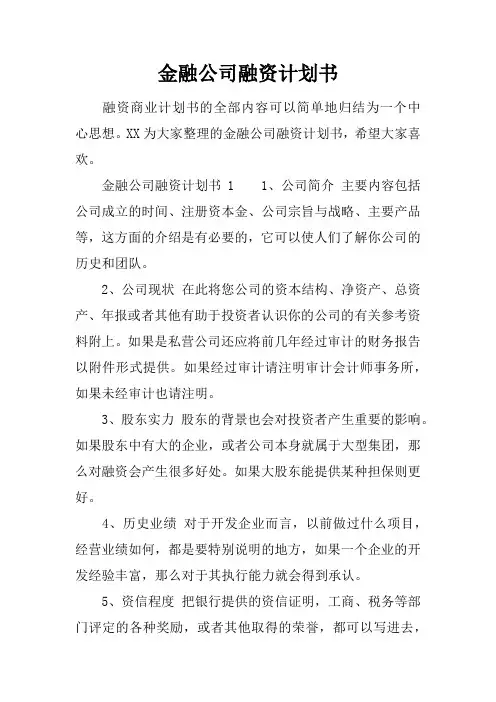 金融公司融资计划书

融资商业计划书的全部内容可以简单地归结为一个中心思想。XX为大家整理的金融公司融资计划书，希望大家喜欢。

金融公司融资计划书 1　　1、公司简介 主要内容包括公司成立的时间、注册资本金、公司宗旨与战略、主要产品等，这方面的介绍是有必要的，它可以使人们了解你公司的历史和团队。

2、公司现状 在此将您公司的资本结构、净资产、总资产、年报或者其他有助于投资者认识你的公司的有关参考资料附上。如果是私营公司还应将前几年经过审计的财务报告以附件形式提供。如果经过审计请注明审计会计师事务所，如果未经审计也请注明。

3、股东实力 股东的背景也会对投资者产生重要的影响。如果股东中有大的企业，或者公司本身就属于大型集团，那么对融资会产生很多好处。如果大股东能提供某种担保则更好。

4、历史业绩 对于开发企业而言，以前做过什么项目，经营业绩如何，都是要特别说明的地方，如果一个企业的开发经验丰富，那么对于其执行能力就会得到承认。

5、资信程度 把银行提供的资信证明，工商、税务等部门评定的各种奖励，或者其他取得的荣誉，都可以写进去，